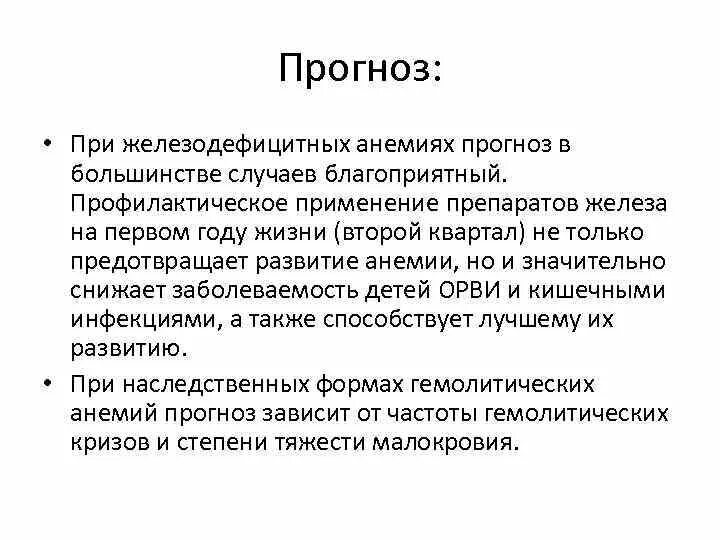 Прогноз:

• При железодефицитных анемиях прогноз в большинстве случаев благоприятный. Профилактическое применение препаратов железа на первом году жизни (второй квартал) не только предотвращает развитие анемии, но и значительно снижает заболеваемость детей ОРВИ и кишечными инфекциями, а также способствует лучшему их развитию.

• При наследственных формах гемолитических анемий прогноз зависит от частоты гемолитических кризов и степени тяжести малокровия.